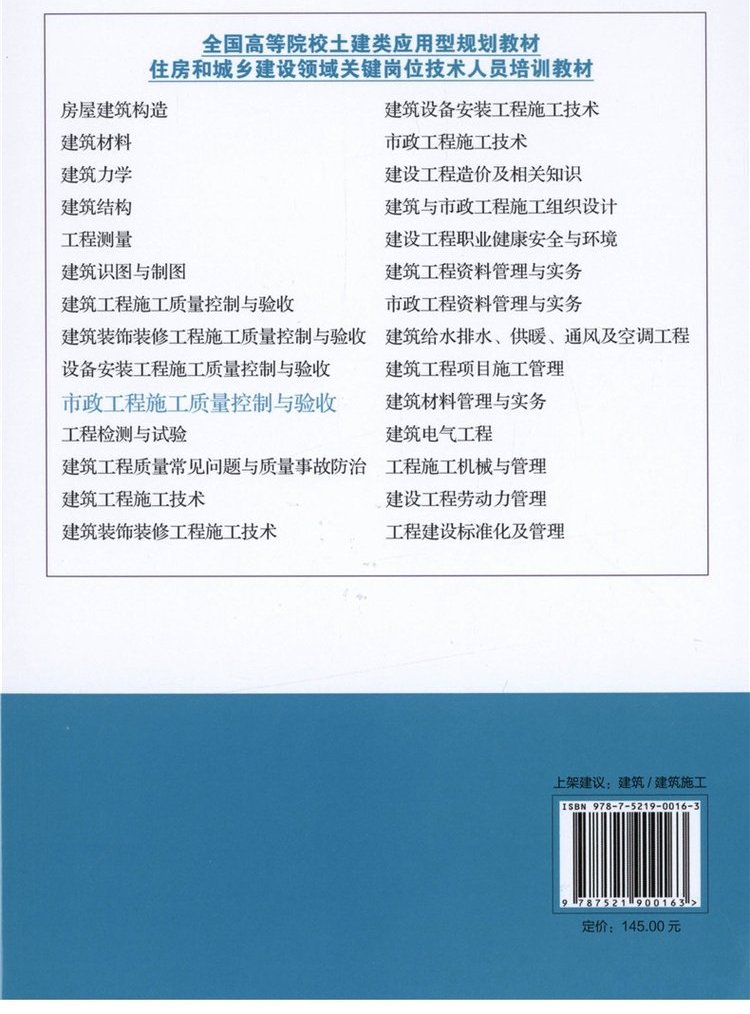 全国高等院校土建类应用型规划教材
住房和城乡建设领域关键岗位技术人员培训教材

房屋建筑构造
建筑材料
建筑力学
建筑结构
工程测量
建筑识图与制图
建筑工程施工质量控制与验收
建筑装饰装修工程施工质量控制与验收
设备安装工程施工质量控制与验收
市政工程施工质量控制与验收
工程检测与试验
建筑工程质量常见问题与质量事故防治
建筑工程施工技术
建筑装饰装修工程施工技术

建筑设备安装工程施工技术
市政工程施工技术
建设工程造价及相关知识
建筑与市政工程施工组织设计
建设工程职业健康安全与环境
建筑工程资料管理与实务
市政工程资料管理与实务
建筑给水排水、供暖、通风及空调工程
建筑工程项目施工管理
建筑材料管理与实务
建筑电气工程
工程施工机械与管理
建设工程劳动力管理
工程建设标准化及管理

上架建议：建筑／建筑施工

ISBN 978-7-5219-0016-3

9 787521 900163 >

定价：145.00元